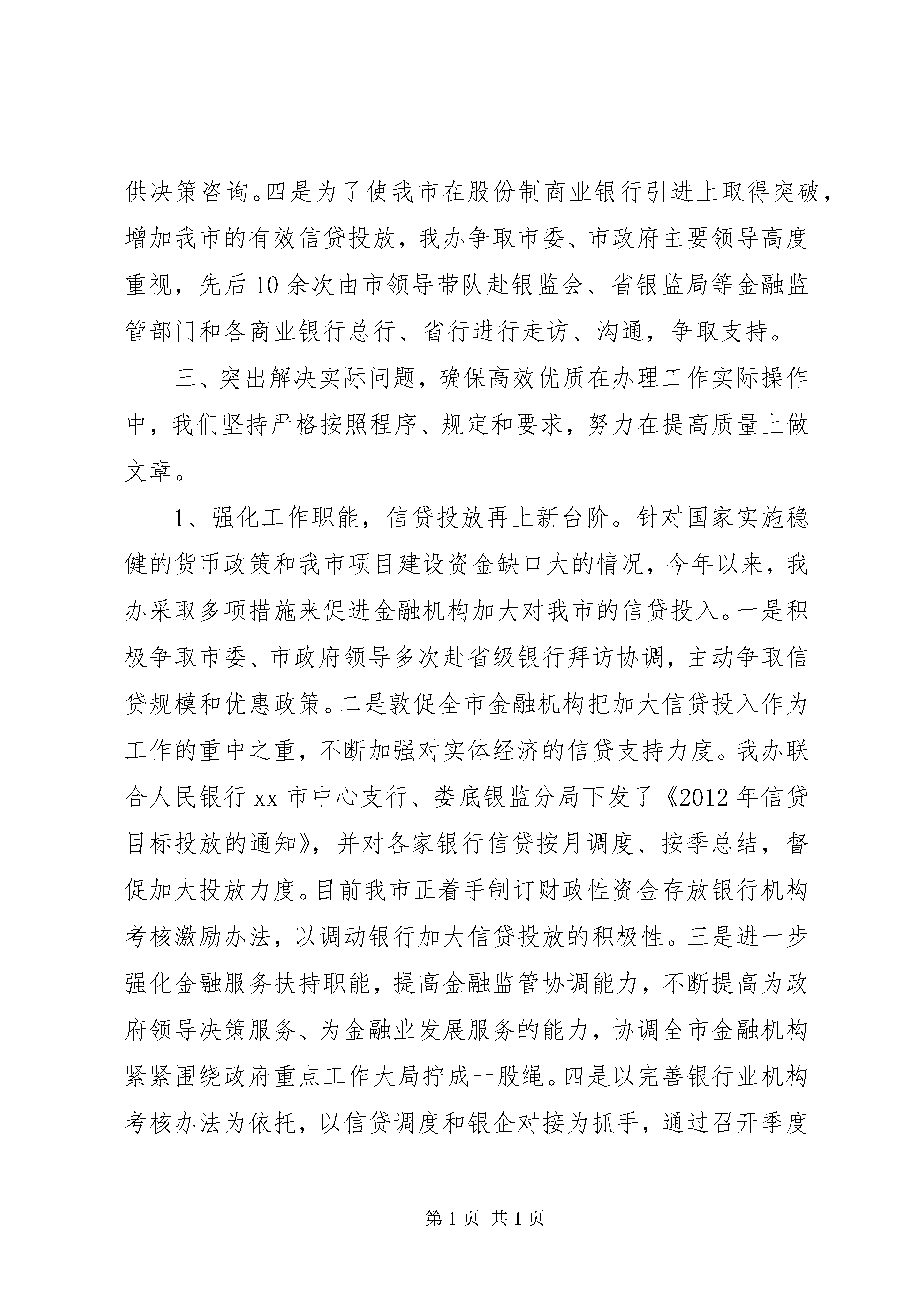 供决策咨询。四是为了使我市在股份制商业银行引进上取得突破，增加我市的有效信贷投放，我办争取市委、市政府主要领导高度重视，先后10余次由市领导带队赴银监会、省银监局等金融监管部门和各商业银行总行、省行进行走访、沟通，争取支持。

三、突出解决实际问题，确保高效优质在办理工作实际操作中，我们坚持严格按照程序、规定和要求，努力在提高质量上做文章。

1、强化工作职能，信贷投放再上新台阶。针对国家实施稳健的货币政策和我市项目建设资金缺口大的情况，今年以来，我办采取多项措施来促进金融机构加大对我市的信贷投入。一是积极争取市委、市政府领导多次赴省级银行拜访协调，主动争取信贷规模和优惠政策。二是敦促全市金融机构把加大信贷投入作为工作的重中之重，不断加强对实体经济的信贷支持力度。我办联合人民银行xx市中心支行、娄底银监分局下发了《2012年信贷目标投放的通知》，并对各家银行信贷按月调度、按季总结，督促加大投放力度。目前我市正着手制订财政性资金存放银行机构考核激励办法，以调动银行加大信贷投放的积极性。三是进一步强化金融服务扶持职能，提高金融监管协调能力，不断提高为政府领导决策服务、为金融业发展服务的能力，协调全市金融机构紧紧围绕政府重点工作大局拧成一股绳。四是以完善银行业机构考核办法为依托，以信贷调度和银企对接为抓手，通过召开季度

第1页 共1页